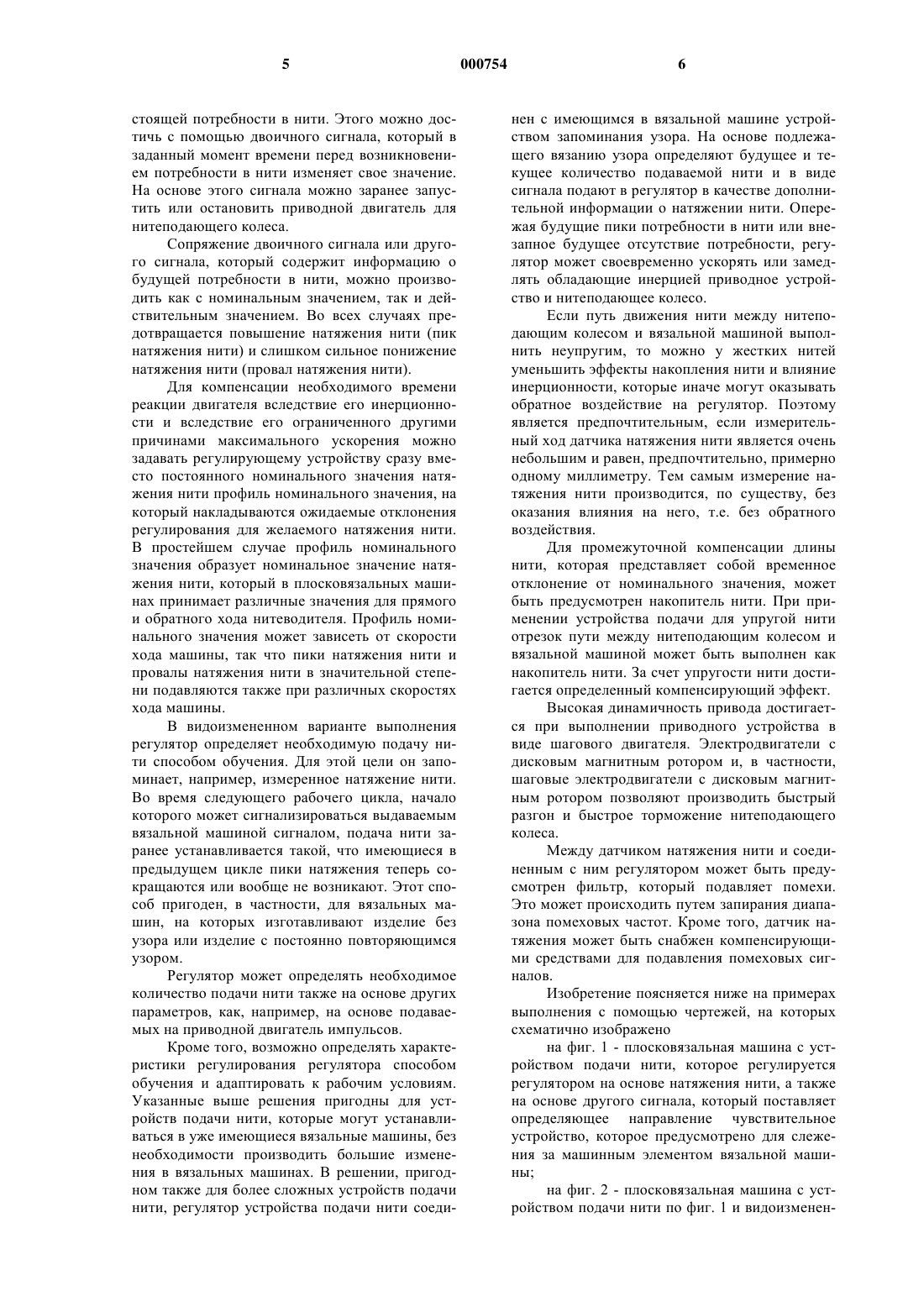 5 000754 6

стоящей потребности в нити. Этого можно достичь с помощью двоичного сигнала, который в заданный момент времени перед возникновением потребности в нити изменяет свое значение. На основе этого сигнала можно заранее запустить или остановить приводной двигатель для нитеподающего колеса.

Сопряжение двоичного сигнала или другого сигнала, который содержит информацию о будущей потребности в нити, можно производить как с номинальным значением, так и действительным значением. Во всех случаях предотвращается повышение натяжения нити (пик натяжения нити) и слишком сильное понижение натяжения нити (провал натяжения нити).

Для компенсации необходимого времени реакции двигателя вследствие его инерционности и вследствие его ограниченного другими причинами максимального ускорения можно задавать регулирующему устройству сразу вместо постоянного номинального значения натяжения нити профиль номинального значения, на который накладываются ожидаемые отклонения регулирования для желаемого натяжения нити. В простейшем случае профиль номинального значения образует номинальное значение натяжения нити, который в плосковязальных машинах принимает различные значения для прямого и обратного хода нитеводителя. Профиль номинального значения может зависеть от скорости хода машины, так что пики натяжения нити и провалы натяжения нити в значительной степени подавляются также при различных скоростях хода машины.

В видоизмененном варианте выполнения регулятор определяет необходимую подачу нити способом обучения. Для этой цели он запоминает, например, измеренное натяжение нити. Во время следующего рабочего цикла, начало которого может сигнализироваться выдаваемым вязальной машиной сигналом, подача нити заранее устанавливается такой, что имеющиеся в предыдущем цикле пики натяжения теперь сокращаются или вообще не возникают. Этот способ пригоден, в частности, для вязальных машин, на которых изготавливают изделие без узора или изделие с постоянно повторяющимся узором.

Регулятор может определять необходимое количество подачи нити также на основе других параметров, как, например, на основе подаваемых на приводной двигатель импульсов.

Кроме того, возможно определять характеристики регулирования регулятора способом обучения и адаптировать к рабочим условиям. Указанные выше решения пригодны для устройств подачи нити, которые могут устанавливаться в уже имеющиеся вязальные машины, без необходимости производить большие изменения в вязальных машинах. В решении, пригодном также для более сложных устройств подачи нити, регулятор устройства подачи нити соединен с имеющимся в вязальной машине устройством запоминания узора. На основе подлежащего вязанию узора определяют будущее и текущее количество подаваемой нити и в виде сигнала подают в регулятор в качестве дополнительной информации о натяжении нити. Опережая будущие пики потребности в нити или внезапное будущее отсутствие потребности, регулятор может своевременно ускорять или замедлять обладающие инерцией приводное устройство и нитеподающее колесо.

Если путь движения нити между нитеподающим колесом и вязальной машиной выполнить неупругим, то можно у жестких нитей уменьшить эффекты накопления нити и влияние инерционности, которые иначе могут оказывать обратное воздействие на регулятор. Поэтому является предпочтительным, если измерительный ход датчика натяжения нити является очень небольшим и равен, предпочтительно, примерно одному миллиметру. Тем самым измерение натяжения нити производится, по существу, без оказания влияния на него, т.е. без обратного воздействия.

Для промежуточной компенсации длины нити, которая представляет собой временное отклонение от номинального значения, может быть предусмотрен накопитель нити. При применении устройства подачи для упругой нити отрезок пути между нитеподающим колесом и вязальной машиной может быть выполнен как накопитель нити. За счет упругости нити достигается определенный компенсирующий эффект.

Высокая динамичность привода достигается при выполнении приводного устройства в виде шагового двигателя. Электродвигатели с дисковым магнитным ротором и, в частности, шаговые электродвигатели с дисковым магнитным ротором позволяют производить быстрый разгон и быстрое торможение нитеподающего колеса.

Между датчиком натяжения нити и соединенным с ним регулятором может быть предусмотрен фильтр, который подавляет помехи. Это может происходить путем запирания диапазона помеховых частот. Кроме того, датчик натяжения может быть снабжен компенсирующими средствами для подавления помеховых сигналов.

Изобретение поясняется ниже на примерах выполнения с помощью чертежей, на которых схематично изображено

на фиг. 1 - плосковязальная машина с устройством подачи нити, которое регулируется регулятором на основе натяжения нити, а также на основе другого сигнала, который поставляет определяющее направление чувствительное устройство, которое предусмотрено для слежения за машинным элементом вязальной машины;

на фиг. 2 - плосковязальная машина с устройством подачи нити по фиг. 1 и видоизменен-